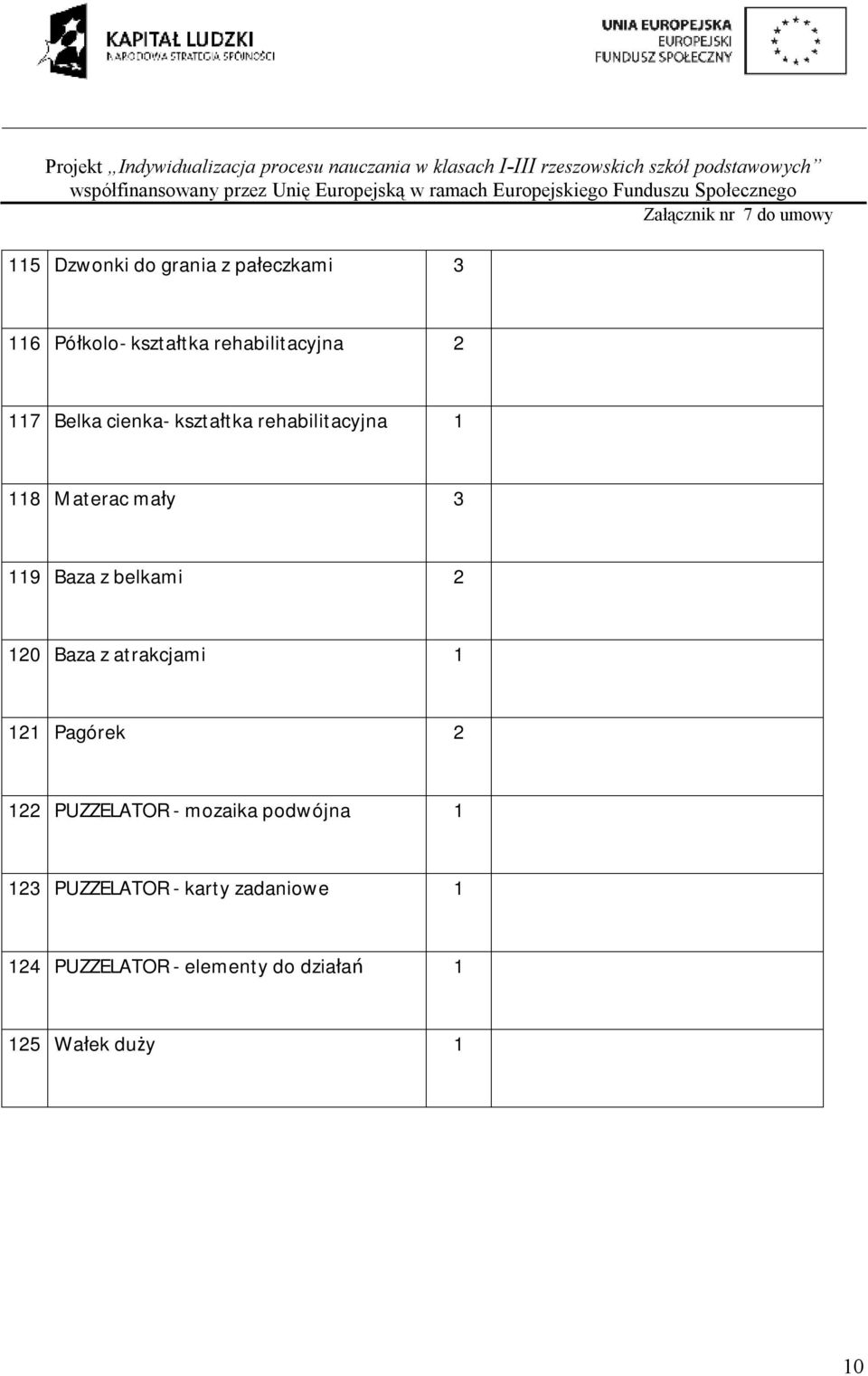 KAPITAŁ LUDZKI
NARODOWA STRATEGIA SPÓJNOŚCI

UNIA EUROPEJSKA
EUROPEJSKI
FUNDUSZ SPOŁECZNY

Projekt „Indywidualizacja procesu nauczania w klasach I-III rzeszowskich szkół podstawowych”
współfinansowany przez Unię Europejską w ramach Europejskiego Funduszu Społecznego

Załącznik nr 7 do umowy

| | | | |
|---|---|---|---|
| 115 | Dzwonki do grania z pałeczkami | 3 | |
| 116 | Półkolo- kształtka rehabilitacyjna | 2 | |
| 117 | Belka cienka- kształtka rehabilitacyjna | 1 | |
| 118 | Materac mały | 3 | |
| 119 | Baza z belkami | 2 | |
| 120 | Baza z atrakcjami | 1 | |
| 121 | Pagórek | 2 | |
| 122 | PUZZELATOR - mozaika podwójna | 1 | |
| 123 | PUZZELATOR - karty zadaniowe | 1 | |
| 124 | PUZZELATOR - elementy do działań | 1 | |
| 125 | Wałek duży | 1 | |

10